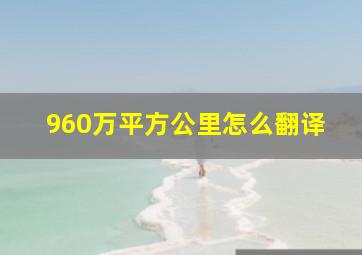 960万平方公里怎么翻译